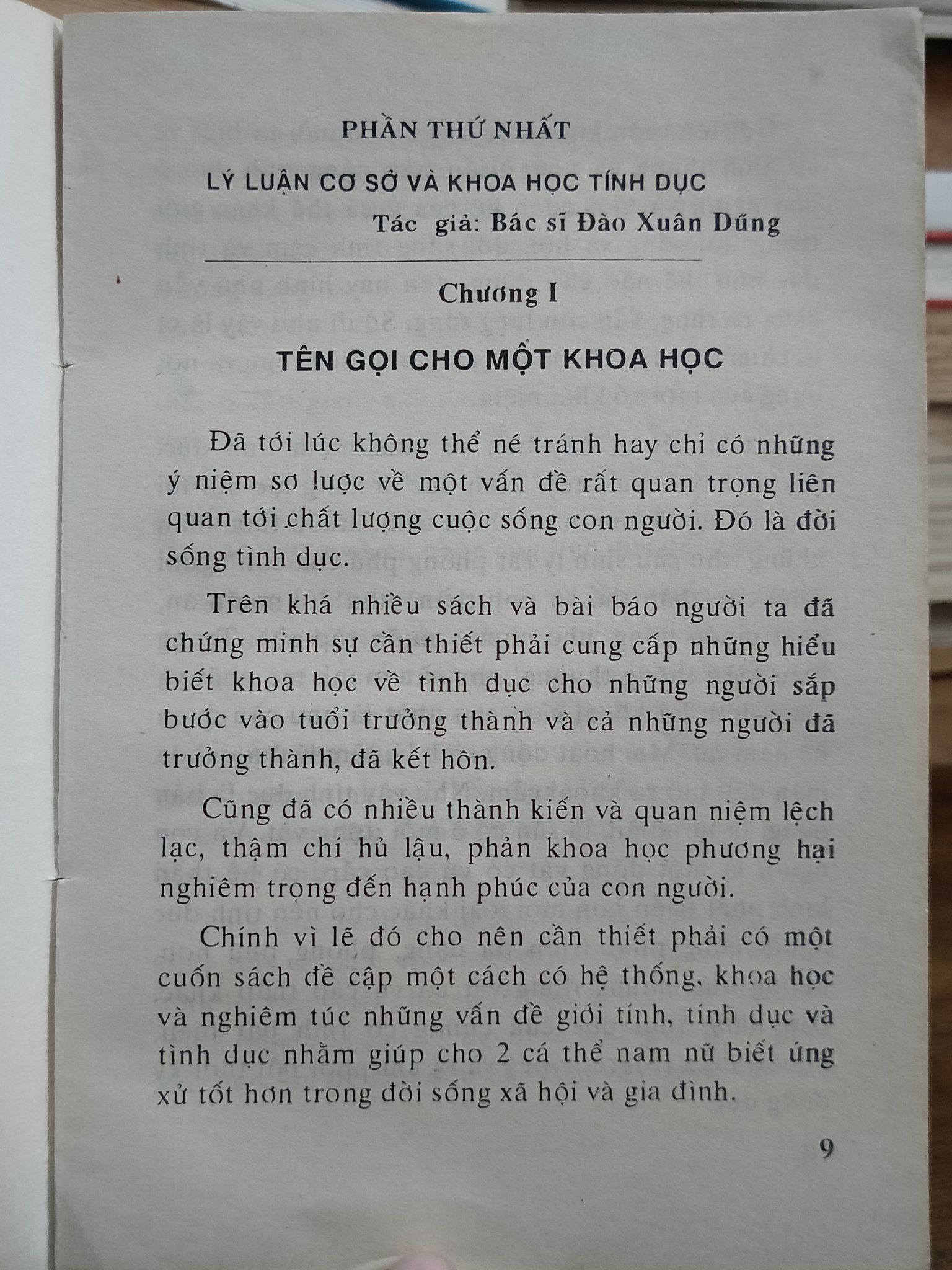 PHẦN THỨ NHẤT

LÝ LUẬN CƠ SỞ VÀ KHOA HỌC TÍNH DỤC

Tác giả: Bác sĩ Đào Xuân Dũng

Chương I

TÊN GỌI CHO MỘT KHOA HỌC

Đã tới lúc không thể né tránh hay chỉ có những ý niệm sơ lược về một vấn đề rất quan trọng liên quan tới chất lượng cuộc sống con người. Đó là đời sống tình dục.

Trên khá nhiều sách và bài báo người ta đã chứng minh sự cần thiết phải cung cấp những hiểu biết khoa học về tình dục cho những người sắp bước vào tuổi trưởng thành và cả những người đã trưởng thành, đã kết hôn.

Cũng đã có nhiều thành kiến và quan niệm lệch lạc, thậm chí hủ lậu, phản khoa học phương hại nghiêm trọng đến hạnh phúc của con người.

Chính vì lẽ đó cho nên cần thiết phải có một cuốn sách đề cập một cách có hệ thống, khoa học và nghiêm túc những vấn đề giới tính, tính dục và tình dục nhằm giúp cho 2 cá thể nam nữ biết ứng xử tốt hơn trong đời sống xã hội và gia đình.

9